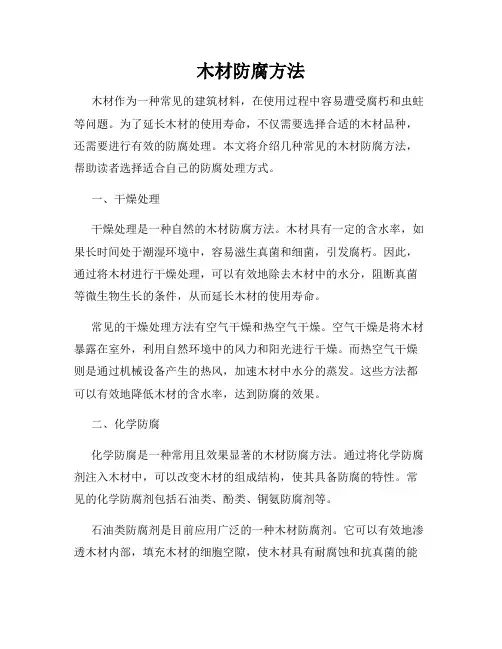 木材防腐方法

木材作为一种常见的建筑材料，在使用过程中容易遭受腐朽和虫蛀等问题。为了延长木材的使用寿命，不仅需要选择合适的木材品种，还需要进行有效的防腐处理。本文将介绍几种常见的木材防腐方法，帮助读者选择适合自己的防腐处理方式。

一、干燥处理

干燥处理是一种自然的木材防腐方法。木材具有一定的含水率，如果长时间处于潮湿环境中，容易滋生真菌和细菌，引发腐朽。因此，通过将木材进行干燥处理，可以有效地除去木材中的水分，阻断真菌等微生物生长的条件，从而延长木材的使用寿命。

常见的干燥处理方法有空气干燥和热空气干燥。空气干燥是将木材暴露在室外，利用自然环境中的风力和阳光进行干燥。而热空气干燥则是通过机械设备产生的热风，加速木材中水分的蒸发。这些方法都可以有效地降低木材的含水率，达到防腐的效果。

二、化学防腐

化学防腐是一种常用且效果显著的木材防腐方法。通过将化学防腐剂注入木材中，可以改变木材的组成结构，使其具备防腐的特性。常见的化学防腐剂包括石油类、酚类、铜氨防腐剂等。

石油类防腐剂是目前应用广泛的一种木材防腐剂。它可以有效地渗透木材内部，填充木材的细胞空隙，使木材具有耐腐蚀和抗真菌的能